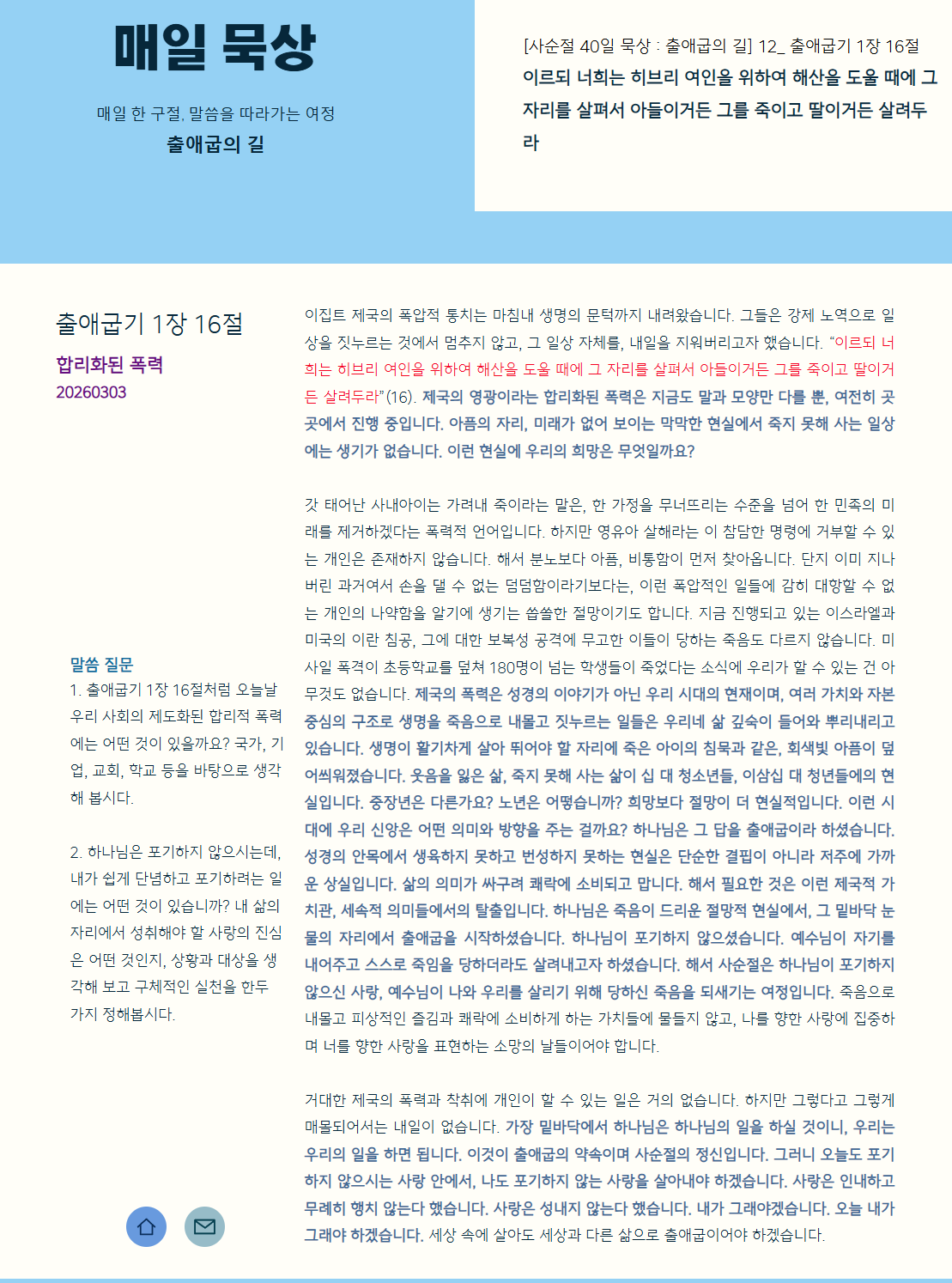 매일 묵상

매일 한 구절, 말씀을 따라가는 여정

출애굽의 길

[사순절 40일 묵상 : 출애굽의 길] 12_ 출애굽기 1장 16절

이르되 너희는 히브리 여인을 위하여 해산을 도울 때에 그 자리를 살펴서 아들이거든 그를 죽이고 딸이거든 살려두라

출애굽기 1장 16절

합리화된 폭력

20260303

말씀 질문

1. 출애굽기 1장 16절처럼 오늘날 우리 사회의 제도화된 합리적 폭력에는 어떤 것이 있을까요? 국가, 기업, 교회, 학교 등을 바탕으로 생각해 봅시다.

2. 하나님은 포기하지 않으시는데, 내가 쉽게 단념하고 포기하려는 일에는 어떤 것이 있습니까? 내 삶의 자리에서 성취해야 할 사랑의 진심은 어떤 것인지, 상황과 대상을 생각해 보고 구체적인 실천을 한두 가지 정해봅시다.

이집트 제국의 폭압적 통치는 마침내 생명의 문턱까지 내려왔습니다. 그들은 강제 노역으로 일상을 짓누르는 것에서 멈추지 않고, 그 일상 자체를, 내일을 지워버리고자 했습니다. "이르되 너희는 히브리 여인을 위하여 해산을 도울 때에 그 자리를 살펴서 아들이거든 그를 죽이고 딸이거든 살려두라"(16). 제국의 영광이라는 합리화된 폭력은 지금도 말과 모양만 다를 뿐, 여전히 곳곳에서 진행 중입니다. 아픔의 자리, 미래가 없어 보이는 막막한 현실에서 죽지 못해 사는 일상에는 생기가 없습니다. 이런 현실에 우리의 희망은 무엇일까요?

갓 태어난 사내아이는 가려내 죽이라는 말은, 한 가정을 무너뜨리는 수준을 넘어 한 민족의 미래를 제거하겠다는 폭력적 언어입니다. 하지만 영유아 살해라는 이 참담한 명령에 거부할 수 있는 개인은 존재하지 않습니다. 해서 분노보다 아픔, 비통함이 먼저 찾아옵니다. 단지 이미 지나버린 과거여서 손을 댈 수 없는 덤덤함이라기보다는, 이런 폭압적인 일들에 감히 대항할 수 없는 개인의 나약함을 알기에 생기는 씁쓸한 절망이기도 합니다. 지금 진행되고 있는 이스라엘과 미국의 이란 침공, 그에 대한 보복성 공격에 무고한 이들이 당하는 죽음도 다르지 않습니다. 미사일 폭격이 초등학교를 덮쳐 180명이 넘는 학생들이 죽었다는 소식에 우리가 할 수 있는 건 아무것도 없습니다. 제국의 폭력은 성경의 이야기가 아닌 우리 시대의 현재이며, 여러 가치와 자본 중심의 구조로 생명을 죽음으로 내몰고 짓누르는 일들은 우리네 삶 깊숙이 들어와 뿌리내리고 있습니다. 생명이 활기차게 살아 뛰어야 할 자리에 죽은 아이의 침묵과 같은, 회색빛 아픔이 덮어씌워졌습니다. 웃음을 잃은 삶, 죽지 못해 사는 삶이 십 대 청소년들, 이삼십 대 청년들에의 현실입니다. 중장년은 다른가요? 노년은 어떻습니까? 희망보다 절망이 더 현실적입니다. 이런 시대에 우리 신앙은 어떤 의미와 방향을 주는 걸까요? 하나님은 그 답을 출애굽이라 하셨습니다. 성경의 안목에서 생육하지 못하고 번성하지 못하는 현실은 단순한 결핍이 아니라 저주에 가까운 상실입니다. 삶의 의미가 싸구려 쾌락에 소비되고 맙니다. 해서 필요한 것은 이런 제국적 가치관, 세속적 의미들에서의 탈출입니다. 하나님은 죽음이 드리운 절망적 현실에서, 그 밑바닥 눈물의 자리에서 출애굽을 시작하셨습니다. 하나님이 포기하지 않으셨습니다. 예수님이 자기를 내어주고 스스로 죽임을 당하더라도 살려내고자 하셨습니다. 해서 사순절은 하나님이 포기하지 않으신 사랑, 예수님이 나와 우리를 살리기 위해 당하신 죽음을 되새기는 여정입니다. 죽음으로 내몰고 피상적인 즐김과 쾌락에 소비하게 하는 가치들에 물들지 않고, 나를 향한 사랑에 집중하며 너를 향한 사랑을 표현하는 소망의 날들이어야 합니다.

거대한 제국의 폭력과 착취에 개인이 할 수 있는 일은 거의 없습니다. 하지만 그렇다고 그렇게 매몰되어서는 내일이 없습니다. 가장 밑바닥에서 하나님은 하나님의 일을 하실 것이니, 우리는 우리의 일을 하면 됩니다. 이것이 출애굽의 약속이며 사순절의 정신입니다. 그러니 오늘도 포기하지 않으시는 사랑 안에서, 나도 포기하지 않는 사랑을 살아내야 하겠습니다. 사랑은 인내하고 무례히 행치 않는다 했습니다. 사랑은 성내지 않는다 했습니다. 내가 그래야겠습니다. 오늘 내가 그래야 하겠습니다. 세상 속에 살아도 세상과 다른 삶으로 출애굽이어야 하겠습니다.